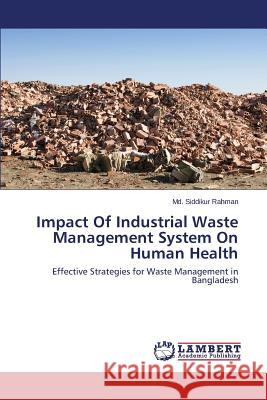 Md. Siddikur Rahman

Impact Of Industrial Waste Management System On Human Health

Effective Strategies for Waste Management in Bangladesh

LAP LAMBERT Academic Publishing

Kraina Książek